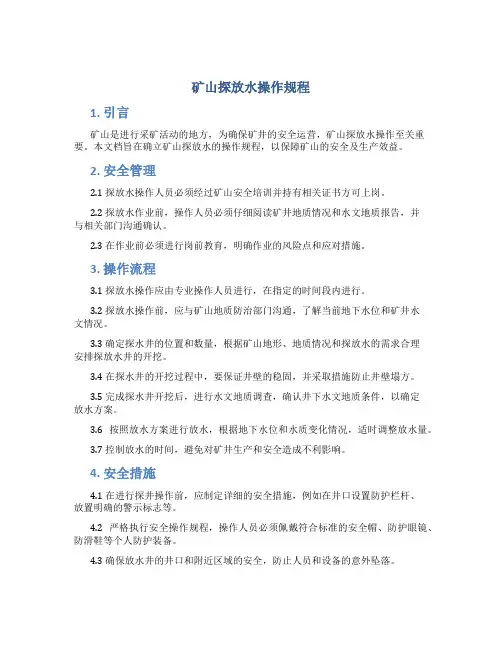 矿山探放水操作规程

1. 引言

矿山是进行采矿活动的地方，为确保矿井的安全运营，矿山探放水操作至关重要。本文档旨在确立矿山探放水的操作规程，以保障矿山的安全及生产效益。

2. 安全管理

2.1 探放水操作人员必须经过矿山安全培训并持有相关证书方可上岗。

2.2 探放水作业前，操作人员必须仔细阅读矿井地质情况和水文地质报告，并与相关部门沟通确认。

2.3 在作业前必须进行岗前教育，明确作业的风险点和应对措施。

3. 操作流程

3.1 探放水操作应由专业操作人员进行，在指定的时间段内进行。

3.2 探放水操作前，应与矿山地质防治部门沟通，了解当前地下水位和矿井水文情况。

3.3 确定探水井的位置和数量，根据矿山地形、地质情况和探放水的需求合理安排探放水井的开挖。

3.4 在探水井的开挖过程中，要保证井壁的稳固，并采取措施防止井壁塌方。

3.5 完成探水井开挖后，进行水文地质调查，确认井下水文地质条件，以确定放水方案。

3.6 按照放水方案进行放水，根据地下水位和水质变化情况，适时调整放水量。

3.7 控制放水的时间，避免对矿井生产和安全造成不利影响。

4. 安全措施

4.1 在进行探井操作前，应制定详细的安全措施，例如在井口设置防护栏杆、放置明确的警示标志等。

4.2 严格执行安全操作规程，操作人员必须佩戴符合标准的安全帽、防护眼镜、防滑鞋等个人防护装备。

4.3 确保放水井的井口和附近区域的安全，防止人员和设备的意外坠落。